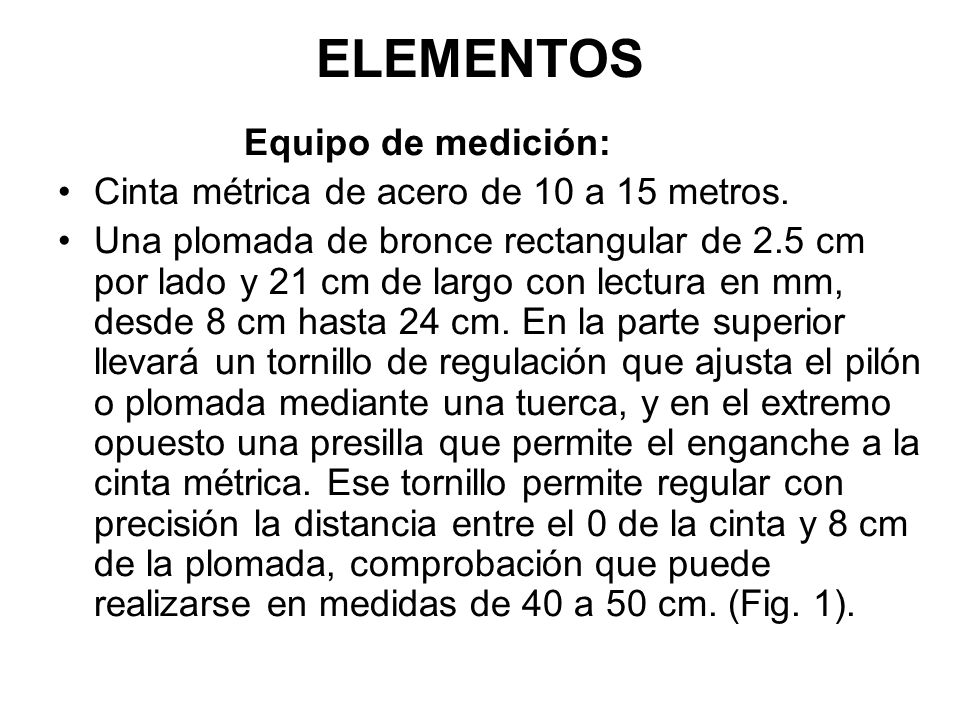 ELEMENTOS

Equipo de medición:

• Cinta métrica de acero de 10 a 15 metros.
• Una plomada de bronce rectangular de 2.5 cm por lado y 21 cm de largo con lectura en mm, desde 8 cm hasta 24 cm. En la parte superior llevará un tornillo de regulación que ajusta el pilón o plomada mediante una tuerca, y en el extremo opuesto una presilla que permite el enganche a la cinta métrica. Ese tornillo permite regular con precisión la distancia entre el 0 de la cinta y 8 cm de la plomada, comprobación que puede realizarse en medidas de 40 a 50 cm. (Fig. 1).